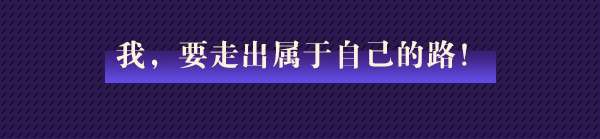 我，要走出属于自己的路！